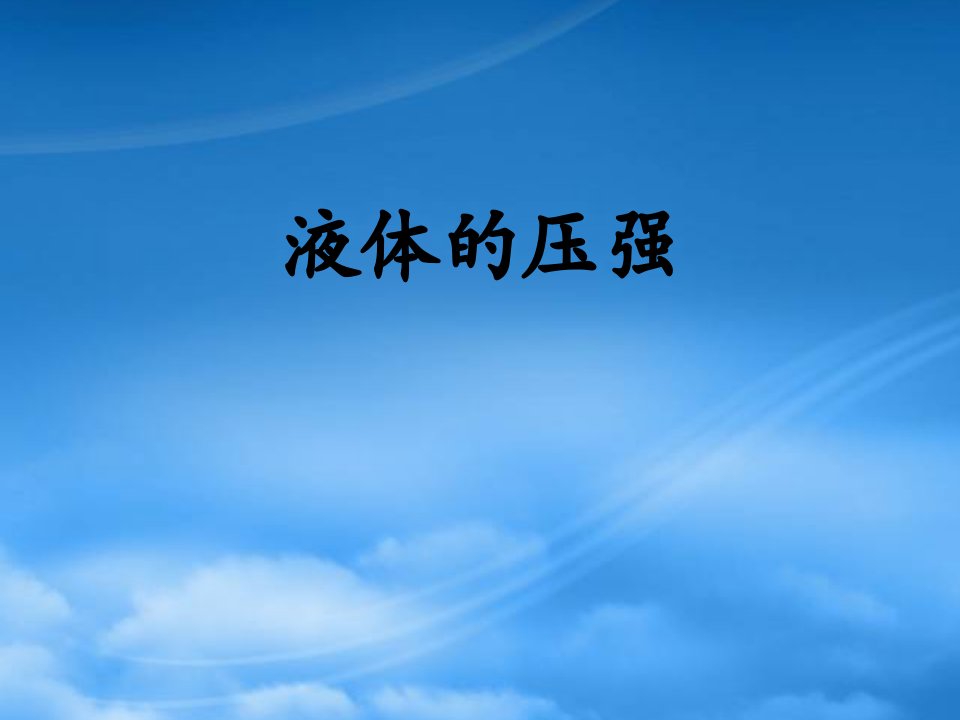 液体的压强